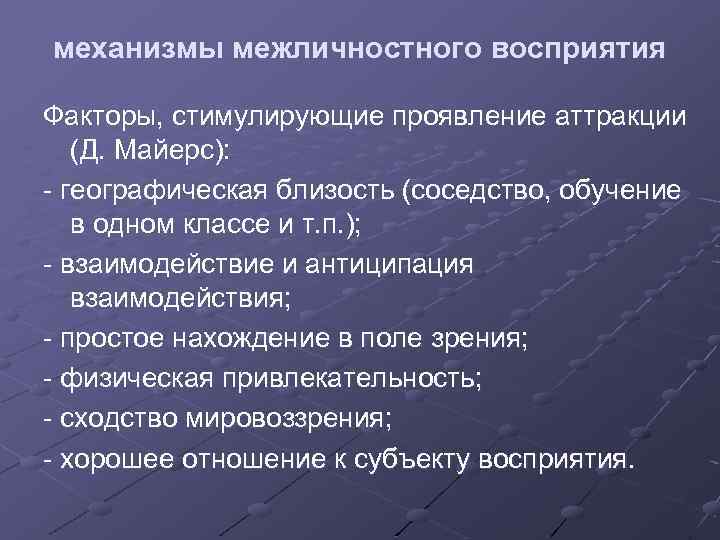 механизмы межличностного восприятия

Факторы, стимулирующие проявление аттракции (Д. Майерс):

- географическая близость (соседство, обучение в одном классе и т.п.);

- взаимодействие и антиципация взаимодействия;

- простое нахождение в поле зрения;

- физическая привлекательность;

- сходство мировоззрения;

- хорошее отношение к субъекту восприятия.